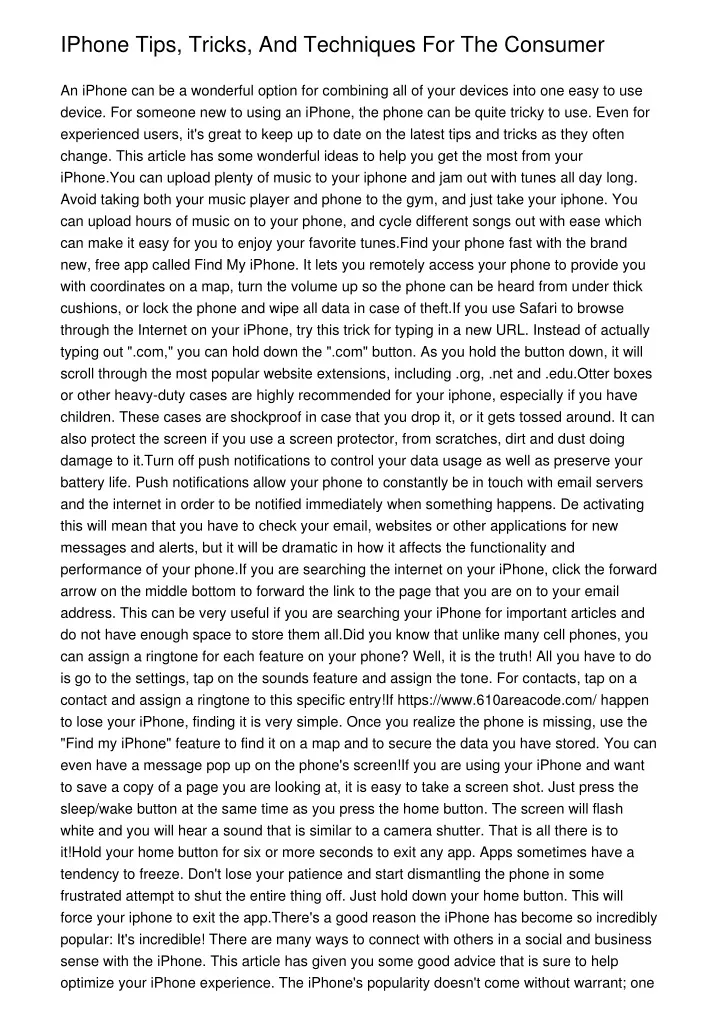 IPhone Tips, Tricks, And Techniques For The Consumer

An iPhone can be a wonderful option for combining all of your devices into one easy to use device. For someone new to using an iPhone, the phone can be quite tricky to use. Even for experienced users, it's great to keep up to date on the latest tips and tricks as they often change. This article has some wonderful ideas to help you get the most from your iPhone.You can upload plenty of music to your iphone and jam out with tunes all day long. Avoid taking both your music player and phone to the gym, and just take your iphone. You can upload hours of music on to your phone, and cycle different songs out with ease which can make it easy for you to enjoy your favorite tunes.Find your phone fast with the brand new, free app called Find My iPhone. It lets you remotely access your phone to provide you with coordinates on a map, turn the volume up so the phone can be heard from under thick cushions, or lock the phone and wipe all data in case of theft.If you use Safari to browse through the Internet on your iPhone, try this trick for typing in a new URL. Instead of actually typing out ".com," you can hold down the ".com" button. As you hold the button down, it will scroll through the most popular website extensions, including .org, .net and .edu.Otter boxes or other heavy-duty cases are highly recommended for your iphone, especially if you have children. These cases are shockproof in case that you drop it, or it gets tossed around. It can also protect the screen if you use a screen protector, from scratches, dirt and dust doing damage to it.Turn off push notifications to control your data usage as well as preserve your battery life. Push notifications allow your phone to constantly be in touch with email servers and the internet in order to be notified immediately when something happens. De activating this will mean that you have to check your email, websites or other applications for new messages and alerts, but it will be dramatic in how it affects the functionality and performance of your phone.If you are searching the internet on your iPhone, click the forward arrow on the middle bottom to forward the link to the page that you are on to your email address. This can be very useful if you are searching your iPhone for important articles and do not have enough space to store them all.Did you know that unlike many cell phones, you can assign a ringtone for each feature on your phone? Well, it is the truth! All you have to do is go to the settings, tap on the sounds feature and assign the tone. For contacts, tap on a contact and assign a ringtone to this specific entry!If https://www.610areacode.com/ happen to lose your iPhone, finding it is very simple. Once you realize the phone is missing, use the "Find my iPhone" feature to find it on a map and to secure the data you have stored. You can even have a message pop up on the phone's screen!If you are using your iPhone and want to save a copy of a page you are looking at, it is easy to take a screen shot. Just press the sleep/wake button at the same time as you press the home button. The screen will flash white and you will hear a sound that is similar to a camera shutter. That is all there is to it!Hold your home button for six or more seconds to exit any app. Apps sometimes have a tendency to freeze. Don't lose your patience and start dismantling the phone in some frustrated attempt to shut the entire thing off. Just hold down your home button. This will force your iphone to exit the app.There's a good reason the iPhone has become so incredibly popular: It's incredible! There are many ways to connect with others in a social and business sense with the iPhone. This article has given you some good advice that is sure to help optimize your iPhone experience. The iPhone's popularity doesn't come without warrant; one